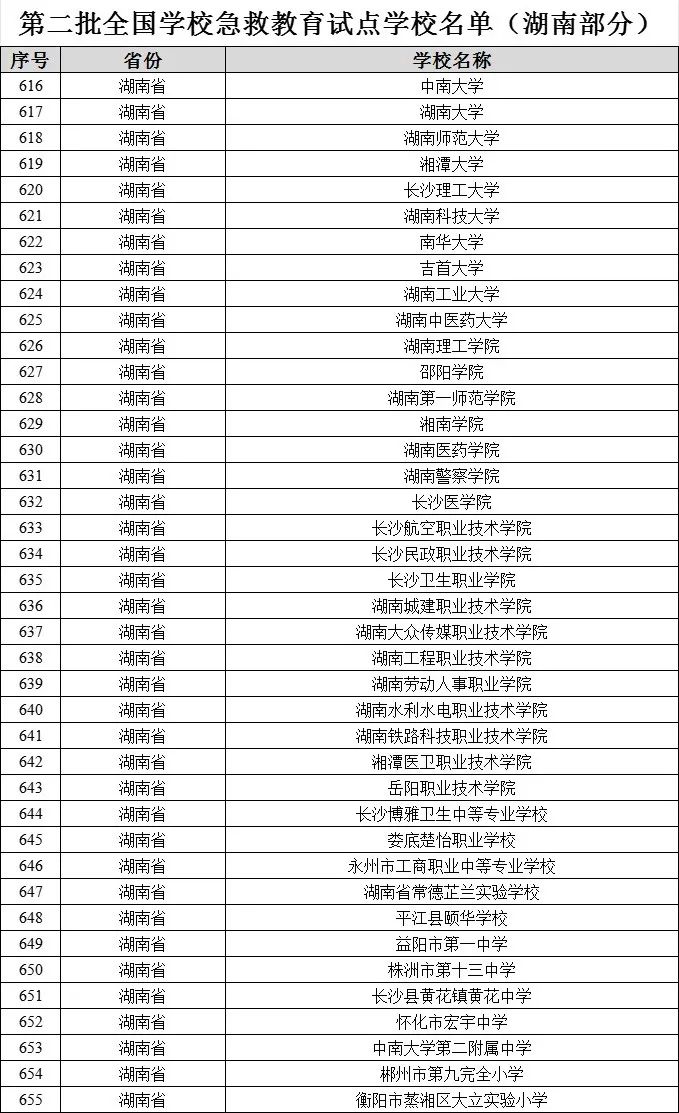 第二批全国学校急救教育试点学校名单（湖南部分）

| 序号 | 省份 | 学校名称 |
|---|---|---|
| 616 | 湖南省 | 中南大学 |
| 617 | 湖南省 | 湖南大学 |
| 618 | 湖南省 | 湖南师范大学 |
| 619 | 湖南省 | 湘潭大学 |
| 620 | 湖南省 | 长沙理工大学 |
| 621 | 湖南省 | 湖南科技大学 |
| 622 | 湖南省 | 南华大学 |
| 623 | 湖南省 | 吉首大学 |
| 624 | 湖南省 | 湖南工业大学 |
| 625 | 湖南省 | 湖南中医药大学 |
| 626 | 湖南省 | 湖南理工学院 |
| 627 | 湖南省 | 邵阳学院 |
| 628 | 湖南省 | 湖南第一师范学院 |
| 629 | 湖南省 | 湘南学院 |
| 630 | 湖南省 | 湖南医药学院 |
| 631 | 湖南省 | 湖南警察学院 |
| 632 | 湖南省 | 长沙医学院 |
| 633 | 湖南省 | 长沙航空职业技术学院 |
| 634 | 湖南省 | 长沙民政职业技术学院 |
| 635 | 湖南省 | 长沙卫生职业学院 |
| 636 | 湖南省 | 湖南城建职业技术学院 |
| 637 | 湖南省 | 湖南大众传媒职业技术学院 |
| 638 | 湖南省 | 湖南工程职业技术学院 |
| 639 | 湖南省 | 湖南劳动人事职业学院 |
| 640 | 湖南省 | 湖南水利水电职业技术学院 |
| 641 | 湖南省 | 湖南铁路科技职业技术学院 |
| 642 | 湖南省 | 湘潭医卫职业技术学院 |
| 643 | 湖南省 | 岳阳职业技术学院 |
| 644 | 湖南省 | 长沙博雅卫生中等专业学校 |
| 645 | 湖南省 | 娄底楚怡职业学校 |
| 646 | 湖南省 | 永州市工商职业中等专业学校 |
| 647 | 湖南省 | 湖南省常德芷兰实验学校 |
| 648 | 湖南省 | 平江县颐华学校 |
| 649 | 湖南省 | 益阳市第一中学 |
| 650 | 湖南省 | 株洲市第十三中学 |
| 651 | 湖南省 | 长沙县黄花镇黄花中学 |
| 652 | 湖南省 | 怀化市宏宇中学 |
| 653 | 湖南省 | 中南大学第二附属中学 |
| 654 | 湖南省 | 郴州市第九完全小学 |
| 655 | 湖南省 | 衡阳市蒸湘区大立实验小学 |